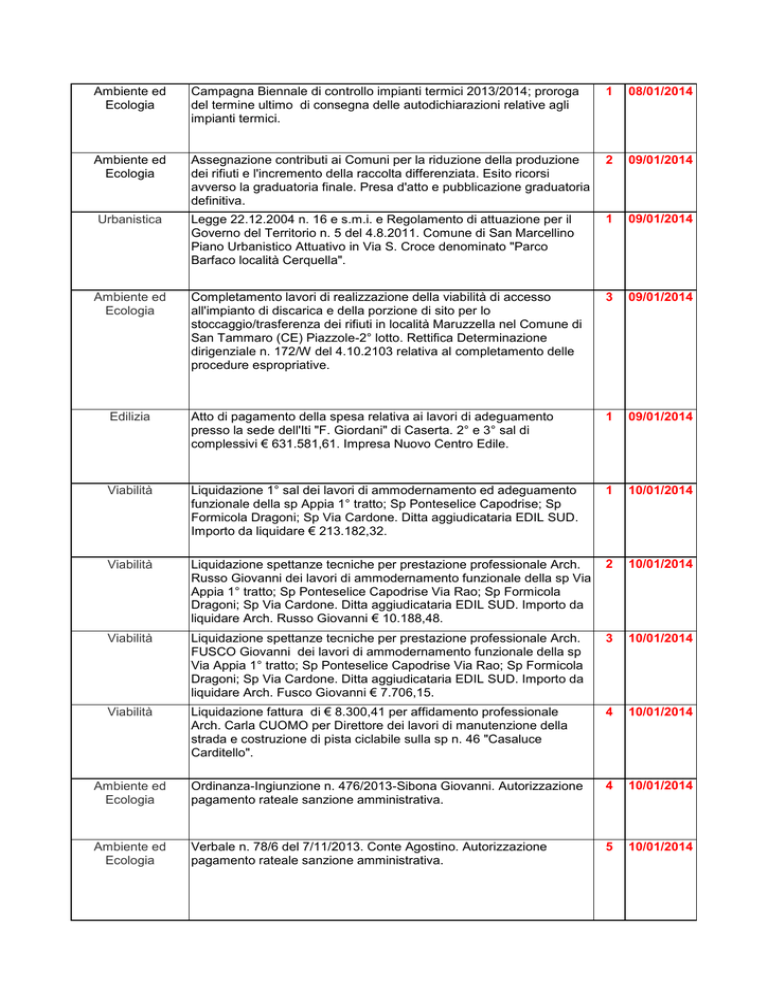 | Ambiente ed Ecologia | Campagna Biennale di controllo impianti termici 2013/2014; proroga del termine ultimo di consegna delle autodichiarazioni relative agli impianti termici. | 1 | 08/01/2014 |
|---|---|---|---|
| Ambiente ed Ecologia | Assegnazione contributi ai Comuni per la riduzione della produzione dei rifiuti e l'incremento della raccolta differenziata. Esito ricorsi avverso la graduatoria finale. Presa d'atto e pubblicazione graduatoria definitiva. | 2 | 09/01/2014 |
| Urbanistica | Legge 22.12.2004 n. 16 e s.m.i. e Regolamento di attuazione per il Governo del Territorio n. 5 del 4.8.2011. Comune di San Marcellino Piano Urbanistico Attuativo in Via S. Croce denominato "Parco Barfaco località Cerquella". | 1 | 09/01/2014 |
| Ambiente ed Ecologia | Completamento lavori di realizzazione della viabilità di accesso all'impianto di discarica e della porzione di sito per lo stoccaggio/trasferenza dei rifiuti in località Maruzzella nel Comune di San Tammaro (CE) Piazzole-2° lotto. Rettifica Determinazione dirigenziale n. 172/W del 4.10.2103 relativa al completamento delle procedure espropriative. | 3 | 09/01/2014 |
| Edilizia | Atto di pagamento della spesa relativa ai lavori di adeguamento presso la sede dell'Iti "F. Giordani" di Caserta. 2° e 3° sal di complessivi € 631.581,61. Impresa Nuovo Centro Edile. | 1 | 09/01/2014 |
| Viabilità | Liquidazione 1° sal dei lavori di ammodernamento ed adeguamento funzionale della sp Appia 1° tratto; Sp Ponteselice Capodrise; Sp Formicola Dragoni; Sp Via Cardone. Ditta aggiudicataria EDIL SUD. Importo da liquidare € 213.182,32. | 1 | 10/01/2014 |
| Viabilità | Liquidazione spettanze tecniche per prestazione professionale Arch. Russo Giovanni dei lavori di ammodernamento funzionale della sp Via Appia 1° tratto; Sp Ponteselice Capodrise Via Rao; Sp Formicola Dragoni; Sp Via Cardone. Ditta aggiudicataria EDIL SUD. Importo da liquidare Arch. Russo Giovanni € 10.188,48. | 2 | 10/01/2014 |
| Viabilità | Liquidazione spettanze tecniche per prestazione professionale Arch. FUSCO Giovanni dei lavori di ammodernamento funzionale della sp Via Appia 1° tratto; Sp Ponteselice Capodrise Via Rao; Sp Formicola Dragoni; Sp Via Cardone. Ditta aggiudicataria EDIL SUD. Importo da liquidare Arch. Fusco Giovanni € 7.706,15. | 3 | 10/01/2014 |
| Viabilità | Liquidazione fattura di € 8.300,41 per affidamento professionale Arch. Carla CUOMO per Direttore dei lavori di manutenzione della strada e costruzione di pista ciclabile sulla sp n. 46 "Casaluce Carditello". | 4 | 10/01/2014 |
| Ambiente ed Ecologia | Ordinanza-Ingiunzione n. 476/2013-Sibona Giovanni. Autorizzazione pagamento rateale sanzione amministrativa. | 4 | 10/01/2014 |
| Ambiente ed Ecologia | Verbale n. 78/6 del 7/11/2013. Conte Agostino. Autorizzazione pagamento rateale sanzione amministrativa. | 5 | 10/01/2014 |